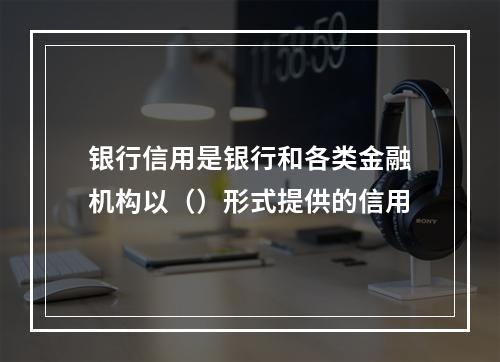 11:58:59

银行信用是银行和各类金融机构以（）形式提供的信用

SONY